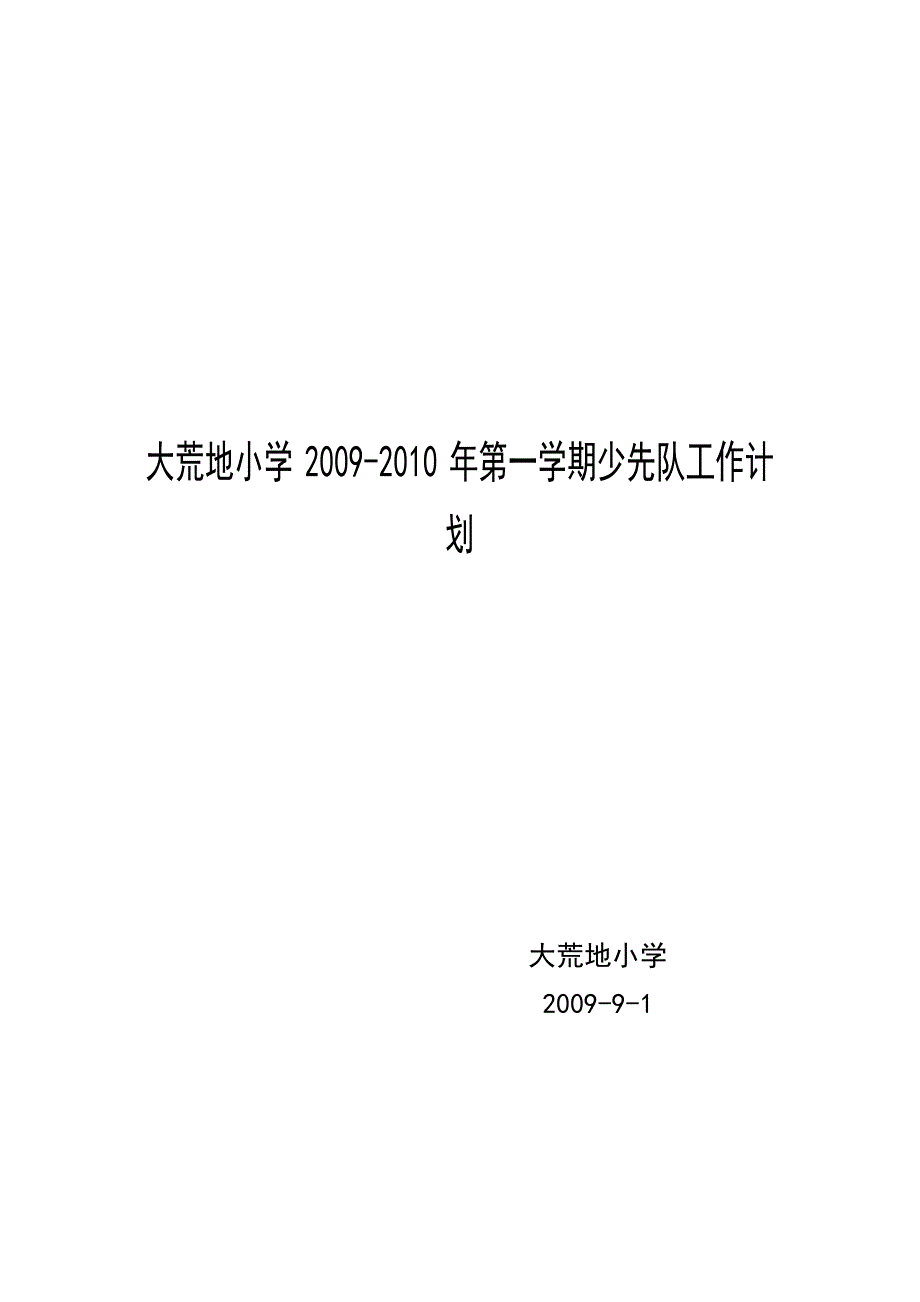 大荒地小学 2009-2010 年第一学期少先队工作计划

大荒地小学

2009-9-1